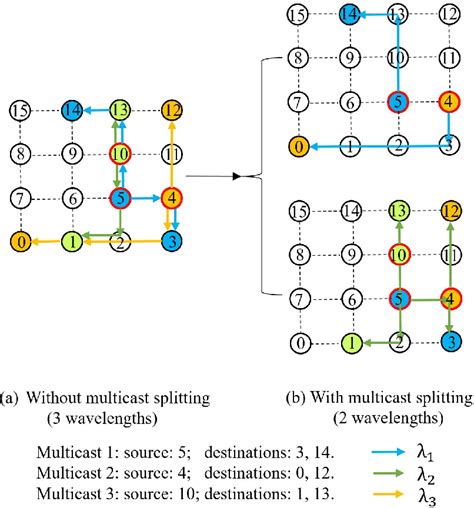 15 14 13 12
8 9 10 11
7 6 5 4
0 1 2 3

15 14 13 12
8 9 10 11
7 6 5 4
0 1 2 3

15 14 13 12
8 9 10 11
7 6 5 4
0 1 2 3

(a) Without multicast splitting (3 wavelengths)

(b) With multicast splitting (2 wavelengths)

Multicast 1: source: 5; destinations: 3, 14.
Multicast 2: source: 4; destinations: 0, 12.
Multicast 3: source: 10; destinations: 1, 13.

$\lambda_1$
$\lambda_2$
$\lambda_3$